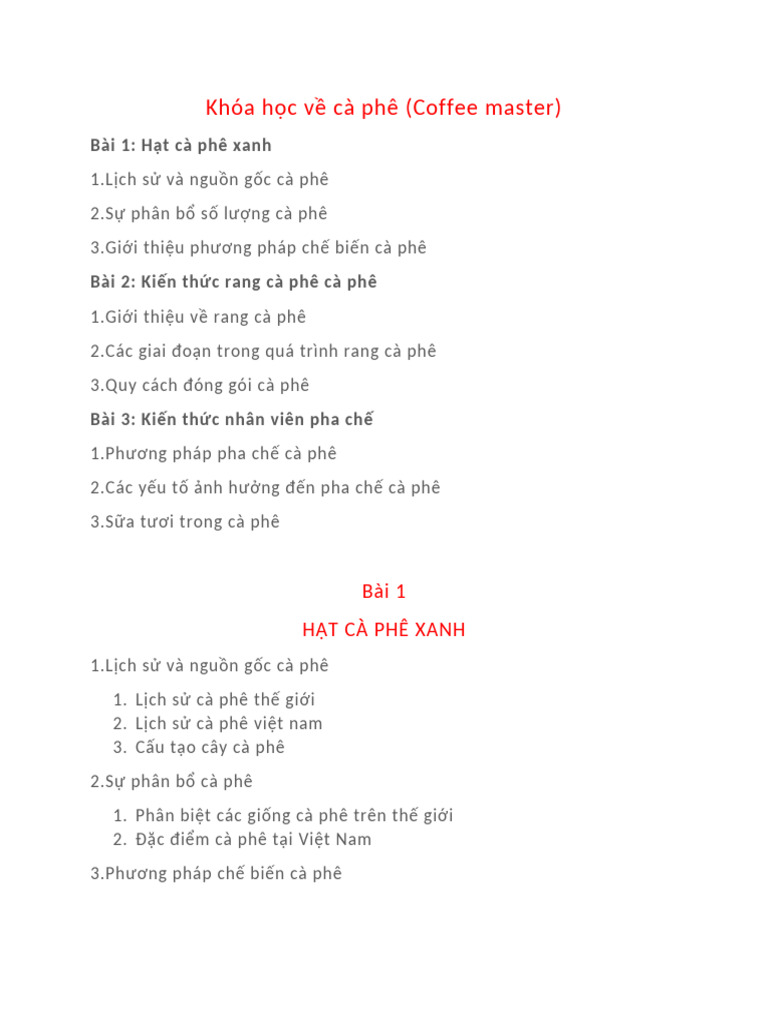 Khóa học về cà phê (Coffee master)

Bài 1: Hạt cà phê xanh

1.Lịch sử và nguồn gốc cà phê

2.Sự phân bổ số lượng cà phê

3.Giới thiệu phương pháp chế biến cà phê

Bài 2: Kiến thức rang cà phê cà phê

1.Giới thiệu về rang cà phê

2.Các giai đoạn trong quá trình rang cà phê

3.Quy cách đóng gói cà phê

Bài 3: Kiến thức nhân viên pha chế

1.Phương pháp pha chế cà phê

2.Các yếu tố ảnh hưởng đến pha chế cà phê

3.Sữa tươi trong cà phê

Bài 1

HẠT CÀ PHÊ XANH

1.Lịch sử và nguồn gốc cà phê

1. Lịch sử cà phê thế giới
2. Lịch sử cà phê việt nam
3. Cấu tạo cây cà phê

2.Sự phân bổ cà phê

1. Phân biệt các giống cà phê trên thế giới
2. Đặc điểm cà phê tại Việt Nam

3.Phương pháp chế biến cà phê